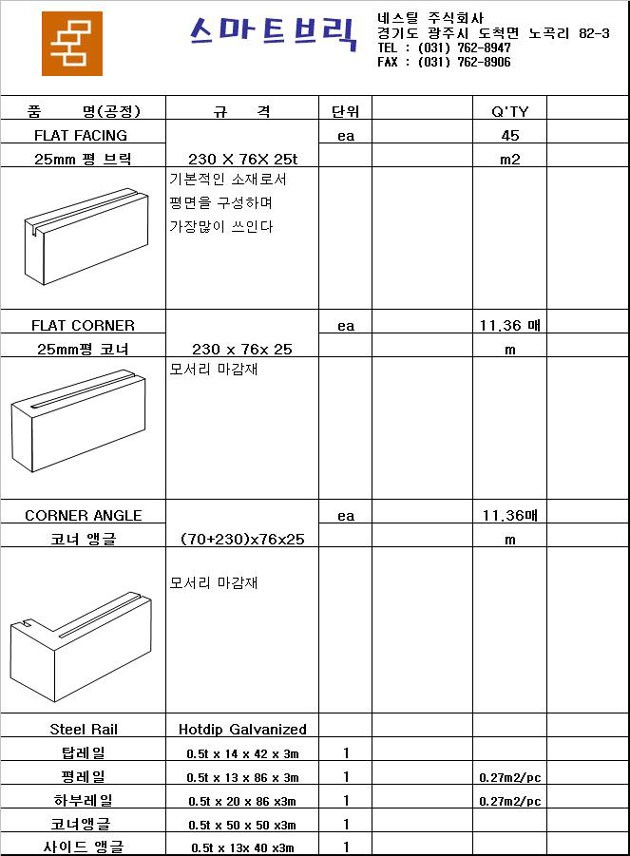 스마트브릭

네스틸 주식회사
경기도 광주시 도척면 노곡리 82-3
TEL : (031) 762-8947
FAX : (031) 762-8906

| 품 명(공정) | 규 격 | 단위 |  | Q'TY |  |
|---|---|---|---|---|---|
| FLAT FACING |  | ea |  | 45 |  |
| 25mm 평 브릭 | 230 X 76X 25t |  |  | m2 |  |
|  | 기본적인 소재로서 평면을 구성하며 가장많이 쓰인다 |  |  |  |  |
| FLAT CORNER |  | ea |  | 11.36 매 |  |
| 25mm평 코너 | 230 x 76x 25 |  |  | m |  |
|  | 모서리 마감재 |  |  |  |  |
| CORNER ANGLE |  | ea |  | 11.36매 |  |
| 코너 앵글 | (70+230)x76x25 |  |  | m |  |
|  | 모서리 마감재 |  |  |  |  |
| Steel Rail | Hotdip Galvanized |  |  |  |  |
| 탑레일 | 0.5t x 14 x 42 x 3m | 1 |  |  |  |
| 평레일 | 0.5t x 13 x 86 x 3m | 1 |  | 0.27m2/pc |  |
| 하부레일 | 0.5t x 20 x 86 x3m | 1 |  | 0.27m2/pc |  |
| 코너앵글 | 0.5t x 50 x 50 x3m | 1 |  |  |  |
| 사이드 앵글 | 0.5t x 13x 40 x3m | 1 |  |  |  |